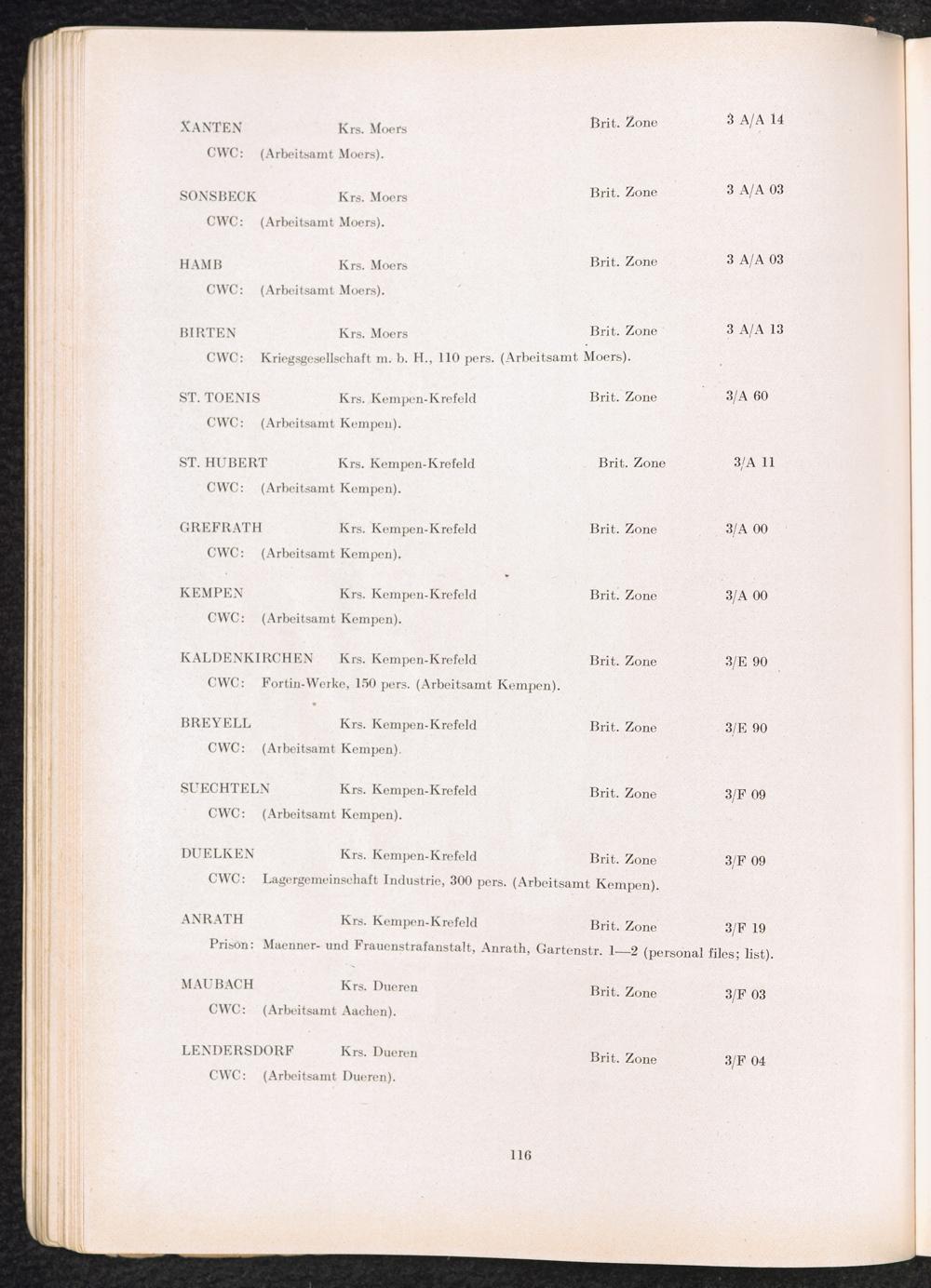 XANTEN Krs. Moers Brit. Zone 3 A/A 14
CWC: (Arbeitsamt Moers).

SONSBECK Krs. Moers Brit. Zone 3 A/A 03
CWC: (Arbeitsamt Moers).

HAMB Krs. Moers Brit. Zone 3 A/A 03
CWC: (Arbeitsamt Moers).

BIRTEN Krs. Moers Brit. Zone 3 A/A 13
CWC: Kriegsgesellschaft m. b. H., 110 pers. (Arbeitsamt Moers).

ST. TOENIS Krs. Kempen-Krefeld Brit. Zone 3/A 60
CWC: (Arbeitsamt Kempen).

ST. HUBERT Krs. Kempen-Krefeld Brit. Zone 3/A 11
CWC: (Arbeitsamt Kempen).

GREFRATH Krs. Kempen-Krefeld Brit. Zone 3/A 00
CWC: (Arbeitsamt Kempen).

KEMPEN Krs. Kempen-Krefeld Brit. Zone 3/A 00
CWC: (Arbeitsamt Kempen).

KALDENKIRCHEN Krs. Kempen-Krefeld Brit. Zone 3/E 90
CWC: Fortin-Werke, 150 pers. (Arbeitsamt Kempen).

BREYELL Krs. Kempen-Krefeld Brit. Zone 3/E 90
CWC: (Arbeitsamt Kempen).

SUECHTELN Krs. Kempen-Krefeld Brit. Zone 3/F 09
CWC: (Arbeitsamt Kempen).

DUELKEN Krs. Kempen-Krefeld Brit. Zone 3/F 09
CWC: Lagergemeinschaft Industrie, 300 pers. (Arbeitsamt Kempen).

ANRATH Krs. Kempen-Krefeld Brit. Zone 3/F 19
Prison: Maenner- und Frauenstrafanstalt, Anrath, Gartenstr. 1—2 (personal files; list).

MAUBACH Krs. Dueren Brit. Zone 3/F 03
CWC: (Arbeitsamt Aachen).

LENDERSDORF Krs. Dueren Brit. Zone 3/F 04
CWC: (Arbeitsamt Dueren).

116